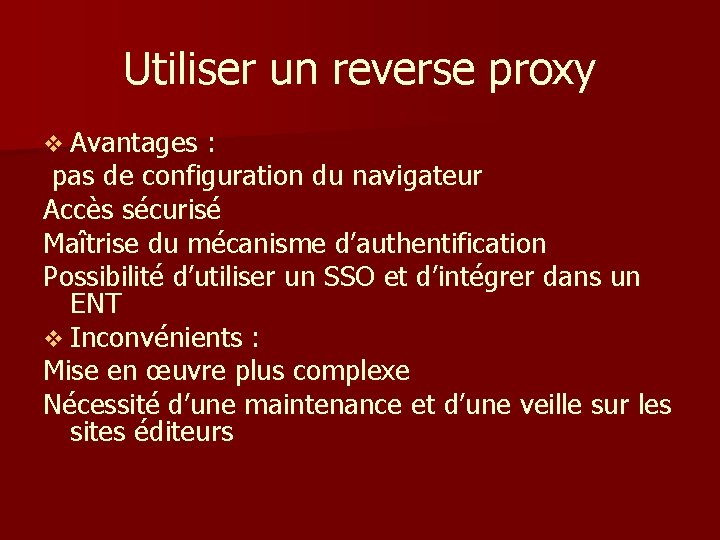 Utiliser un reverse proxy

❖ Avantages :

pas de configuration du navigateur

Accès sécurisé

Maîtrise du mécanisme d'authentification

Possibilité d'utiliser un SSO et d'intégrer dans un ENT

❖ Inconvénients :

Mise en œuvre plus complexe

Nécessité d'une maintenance et d'une veille sur les sites éditeurs